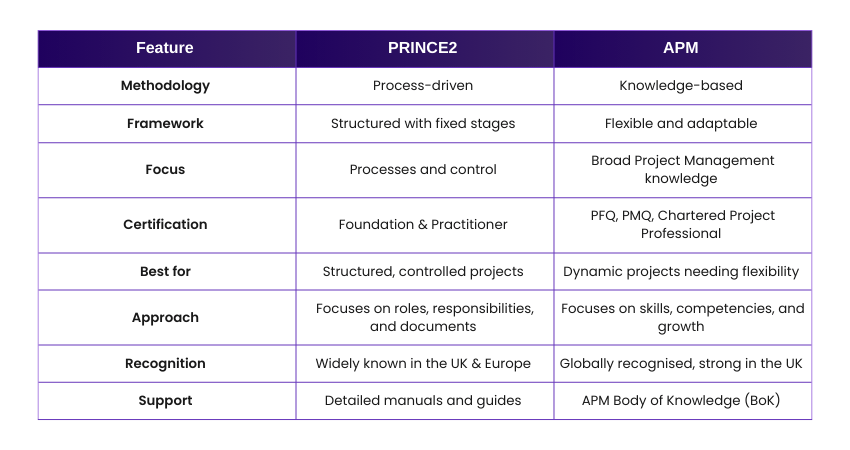 | Feature | PRINCE2 | APM |
|---|---|---|
| Methodology | Process-driven | Knowledge-based |
| Framework | Structured with fixed stages | Flexible and adaptable |
| Focus | Processes and control | Broad Project Management knowledge |
| Certification | Foundation & Practitioner | PFQ, PMQ, Chartered Project Professional |
| Best for | Structured, controlled projects | Dynamic projects needing flexibility |
| Approach | Focuses on roles, responsibilities, and documents | Focuses on skills, competencies, and growth |
| Recognition | Widely known in the UK & Europe | Globally recognised, strong in the UK |
| Support | Detailed manuals and guides | APM Body of Knowledge (BoK) |